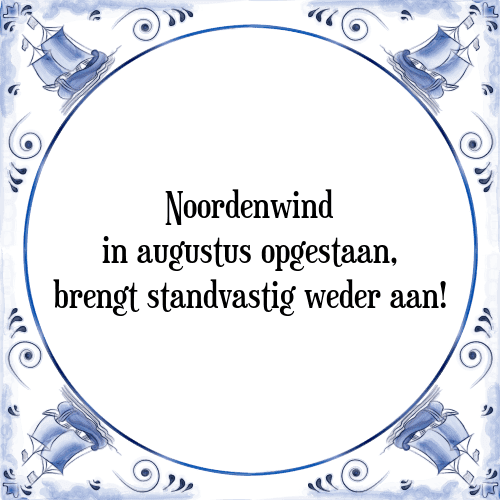 Noordenwind
in augustus opgestaan,
brengt standvastig weder aan!